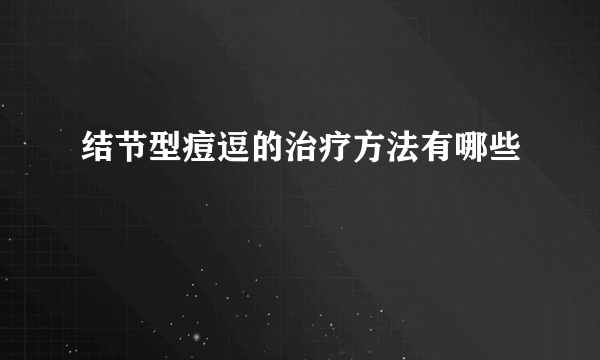 结节型痘逗的治疗方法有哪些